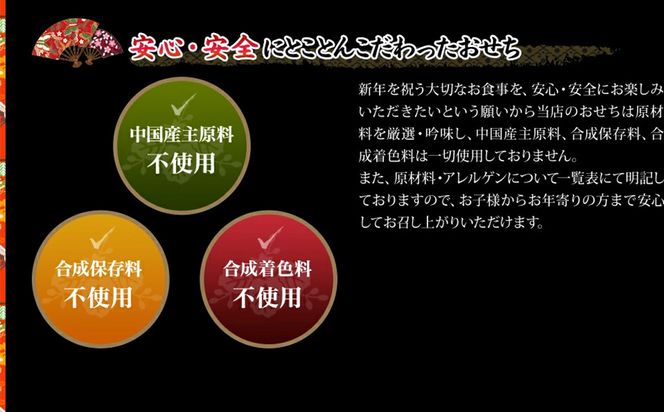 安心・安全にとことんこだわったおせち

中国産主原料
不使用

合成保存料
不使用

合成着色料
不使用

新年を祝う大切なお食事を、安心・安全にお楽しみいただきたいという願いから当店のおせちは原材料を厳選・吟味し、中国産主原料、合成保存料、合成着色料は一切使用しておりません。
また、原材料・アレルゲンについて一覧表にて明記しておりますので、お子様からお年寄りの方まで安心してお召し上がりいただけます。